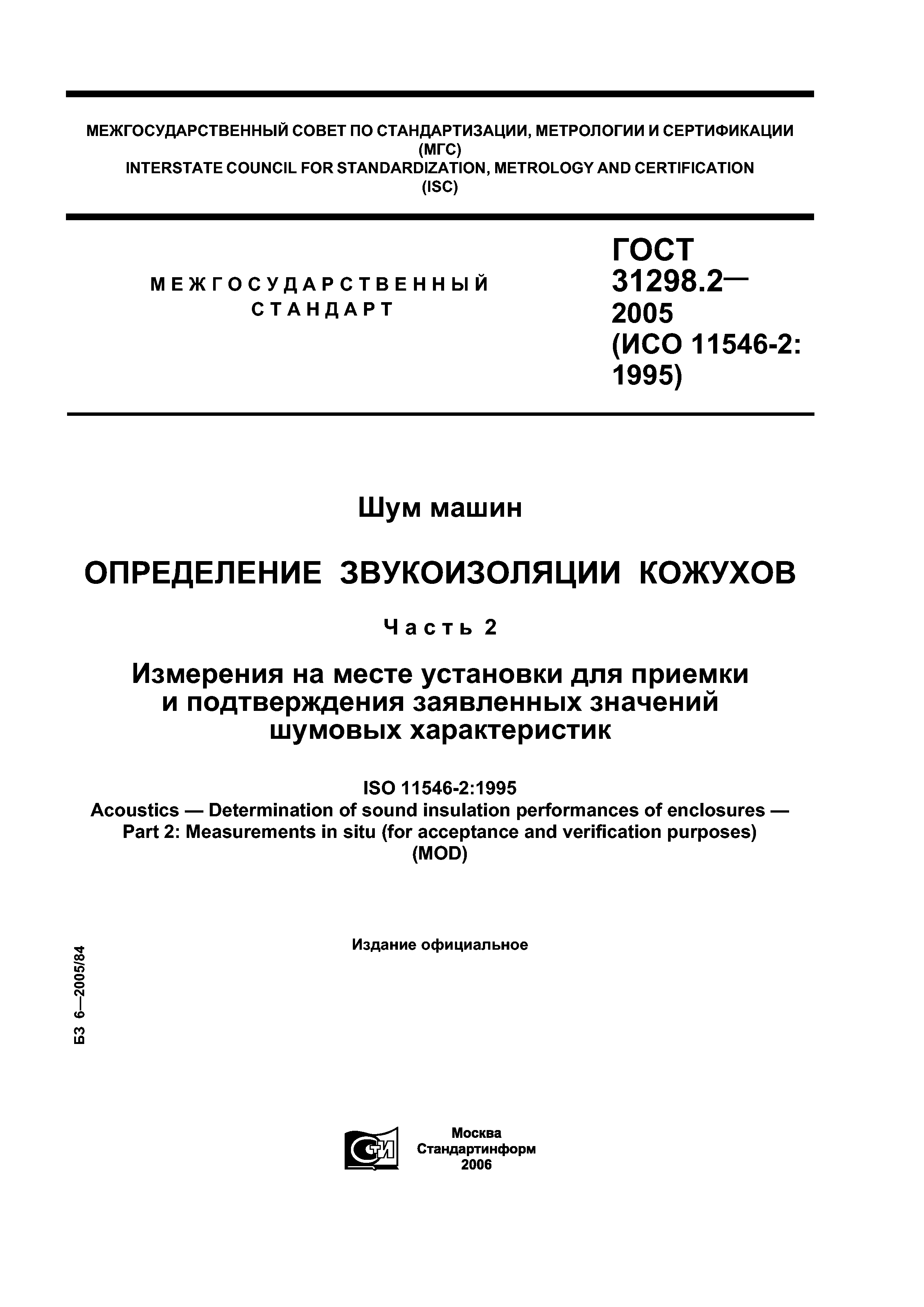 МЕЖГОСУДАРСТВЕННЫЙ СОВЕТ ПО СТАНДАРТИЗАЦИИ, МЕТРОЛОГИИ И СЕРТИФИКАЦИИ (МГС)
INTERSTATE COUNCIL FOR STANDARDIZATION, METROLOGY AND CERTIFICATION (ISC)

МЕЖГОСУДАРСТВЕННЫЙ СТАНДАРТ

ГОСТ 31298.2— 2005 (ИСО 11546-2: 1995)

Шум машин

ОПРЕДЕЛЕНИЕ ЗВУКОИЗОЛЯЦИИ КОЖУХОВ

Часть 2

Измерения на месте установки для приемки и подтверждения заявленных значений шумовых характеристик

ISO 11546-2:1995
Acoustics — Determination of sound insulation performances of enclosures — Part 2: Measurements in situ (for acceptance and verification purposes) (MOD)

Издание официальное

БЗ 6—2005/84

СТИ

Москва
Стандартинформ
2006